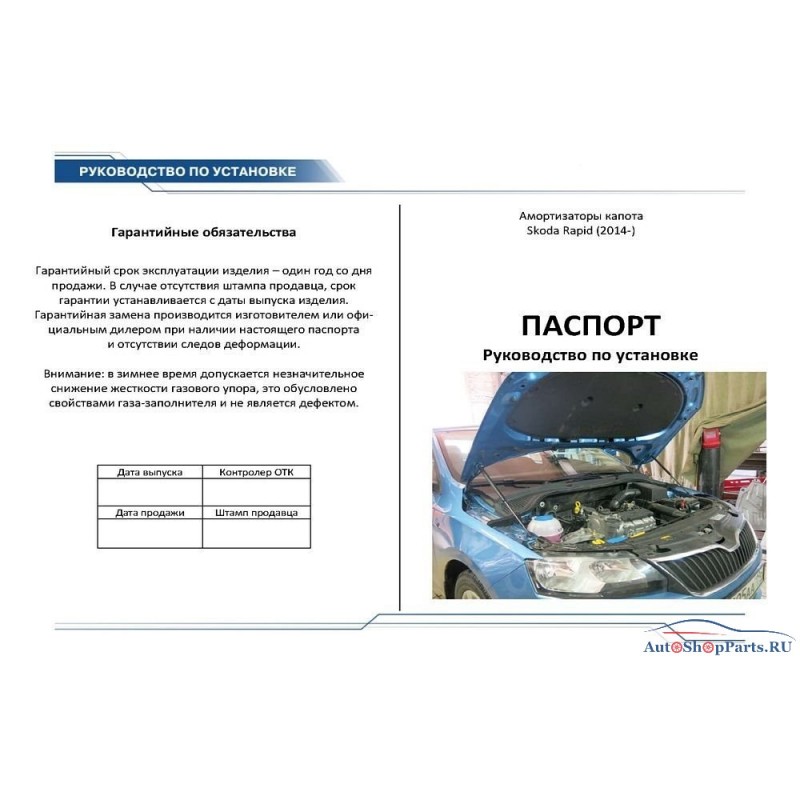 РУКОВОДСТВО ПО УСТАНОВКЕ

Гарантийные обязательства

Гарантийный срок эксплуатации изделия – один год со дня продажи. В случае отсутствия штампа продавца, срок гарантии устанавливается с даты выпуска изделия. Гарантийная замена производится изготовителем или официальным дилером при наличии настоящего паспорта и отсутствии следов деформации.

Внимание: в зимнее время допускается незначительное снижение жесткости газового упора, это обусловлено свойствами газа-заполнителя и не является дефектом.

| Дата выпуска | Контролер ОТК |
|---|---|
| | |
| Дата продажи | Штамп продавца |
| | |

Амортизаторы капота
Skoda Rapid (2014-)

ПАСПОРТ
Руководство по установке

AutoShopParts.RU